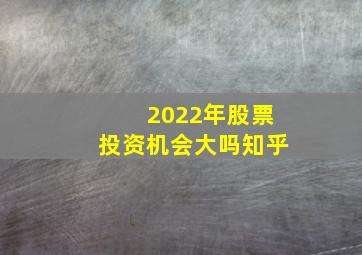 2022年股票
投资机会大吗知乎